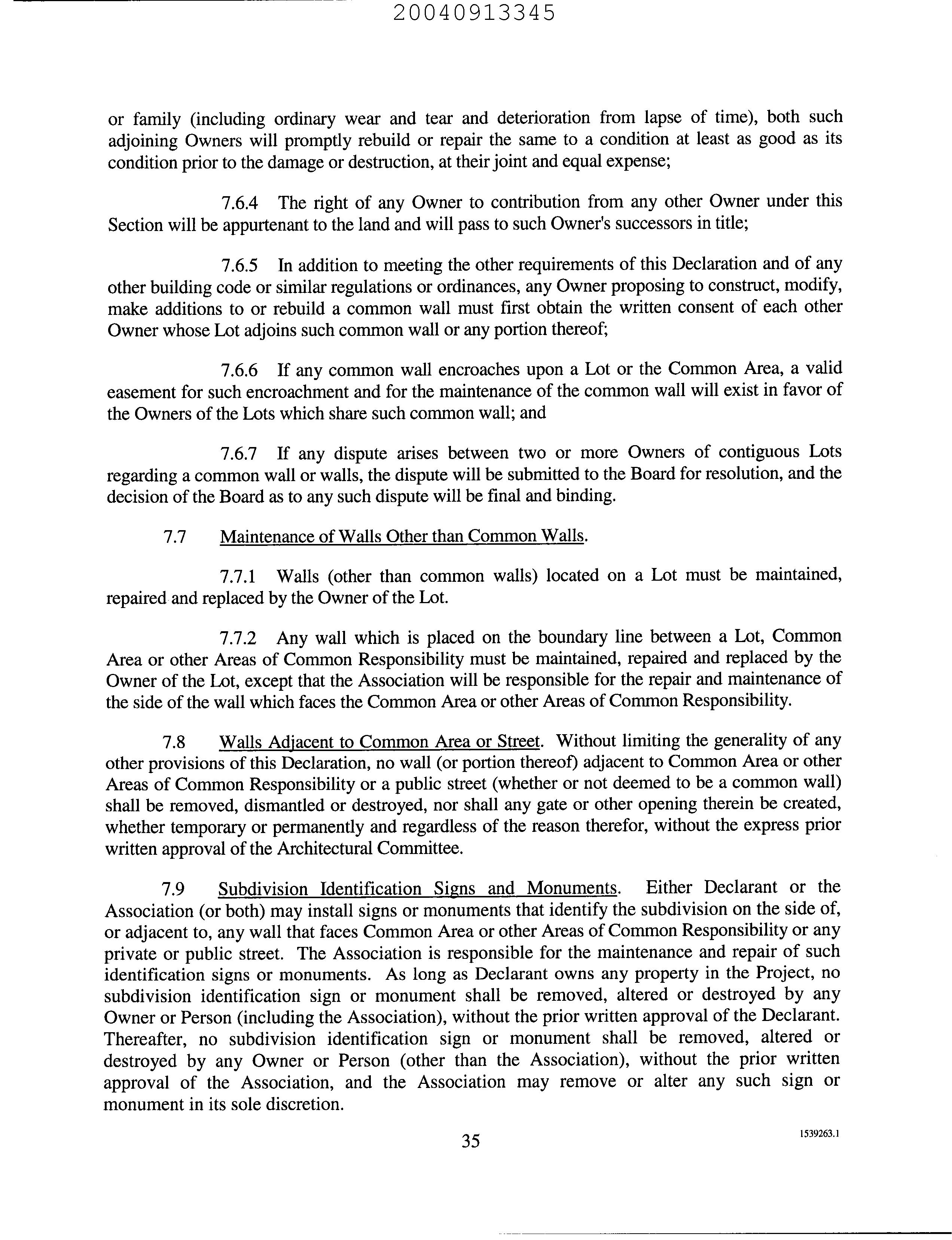 20040913345

or family (including ordinary wear and tear and deterioration from lapse of time), both such adjoining Owners will promptly rebuild or repair the same to a condition at least as good as its condition prior to the damage or destruction, at their joint and equal expense;

7.6.4 The right of any Owner to contribution from any other Owner under this Section will be appurtenant to the land and will pass to such Owner's successors in title;

7.6.5 In addition to meeting the other requirements of this Declaration and of any other building code or similar regulations or ordinances, any Owner proposing to construct, modify, make additions to or rebuild a common wall must first obtain the written consent of each other Owner whose Lot adjoins such common wall or any portion thereof;

7.6.6 If any common wall encroaches upon a Lot or the Common Area, a valid easement for such encroachment and for the maintenance of the common wall will exist in favor of the Owners of the Lots which share such common wall; and

7.6.7 If any dispute arises between two or more Owners of contiguous Lots regarding a common wall or walls, the dispute will be submitted to the Board for resolution, and the decision of the Board as to any such dispute will be final and binding.

7.7 Maintenance of Walls Other than Common Walls.

7.7.1 Walls (other than common walls) located on a Lot must be maintained, repaired and replaced by the Owner of the Lot.

7.7.2 Any wall which is placed on the boundary line between a Lot, Common Area or other Areas of Common Responsibility must be maintained, repaired and replaced by the Owner of the Lot, except that the Association will be responsible for the repair and maintenance of the side of the wall which faces the Common Area or other Areas of Common Responsibility.

7.8 Walls Adjacent to Common Area or Street. Without limiting the generality of any other provisions of this Declaration, no wall (or portion thereof) adjacent to Common Area or other Areas of Common Responsibility or a public street (whether or not deemed to be a common wall) shall be removed, dismantled or destroyed, nor shall any gate or other opening therein be created, whether temporary or permanently and regardless of the reason therefor, without the express prior written approval of the Architectural Committee.

7.9 Subdivision Identification Signs and Monuments. Either Declarant or the Association (or both) may install signs or monuments that identify the subdivision on the side of, or adjacent to, any wall that faces Common Area or other Areas of Common Responsibility or any private or public street. The Association is responsible for the maintenance and repair of such identification signs or monuments. As long as Declarant owns any property in the Project, no subdivision identification sign or monument shall be removed, altered or destroyed by any Owner or Person (including the Association), without the prior written approval of the Declarant. Thereafter, no subdivision identification sign or monument shall be removed, altered or destroyed by any Owner or Person (other than the Association), without the prior written approval of the Association, and the Association may remove or alter any such sign or monument in its sole discretion.

35

1539263.1